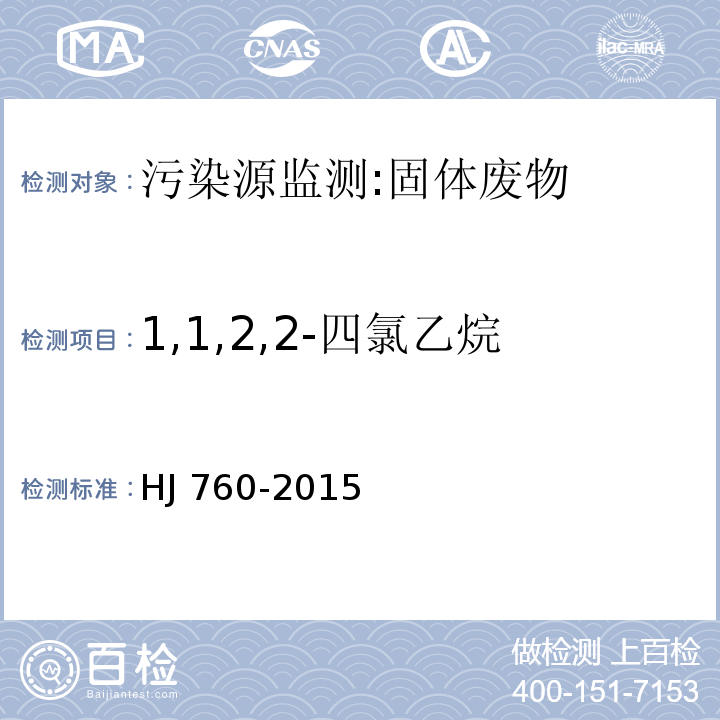 MA

CNAS

AL

ilac-MRA

检测对象：污染源监测:固体废物

检测项目：1,1,2,2-四氯乙烷

检测标准：HJ 760-2015

百检
Baijiantest.com

做检测 上百检
400-151-7153